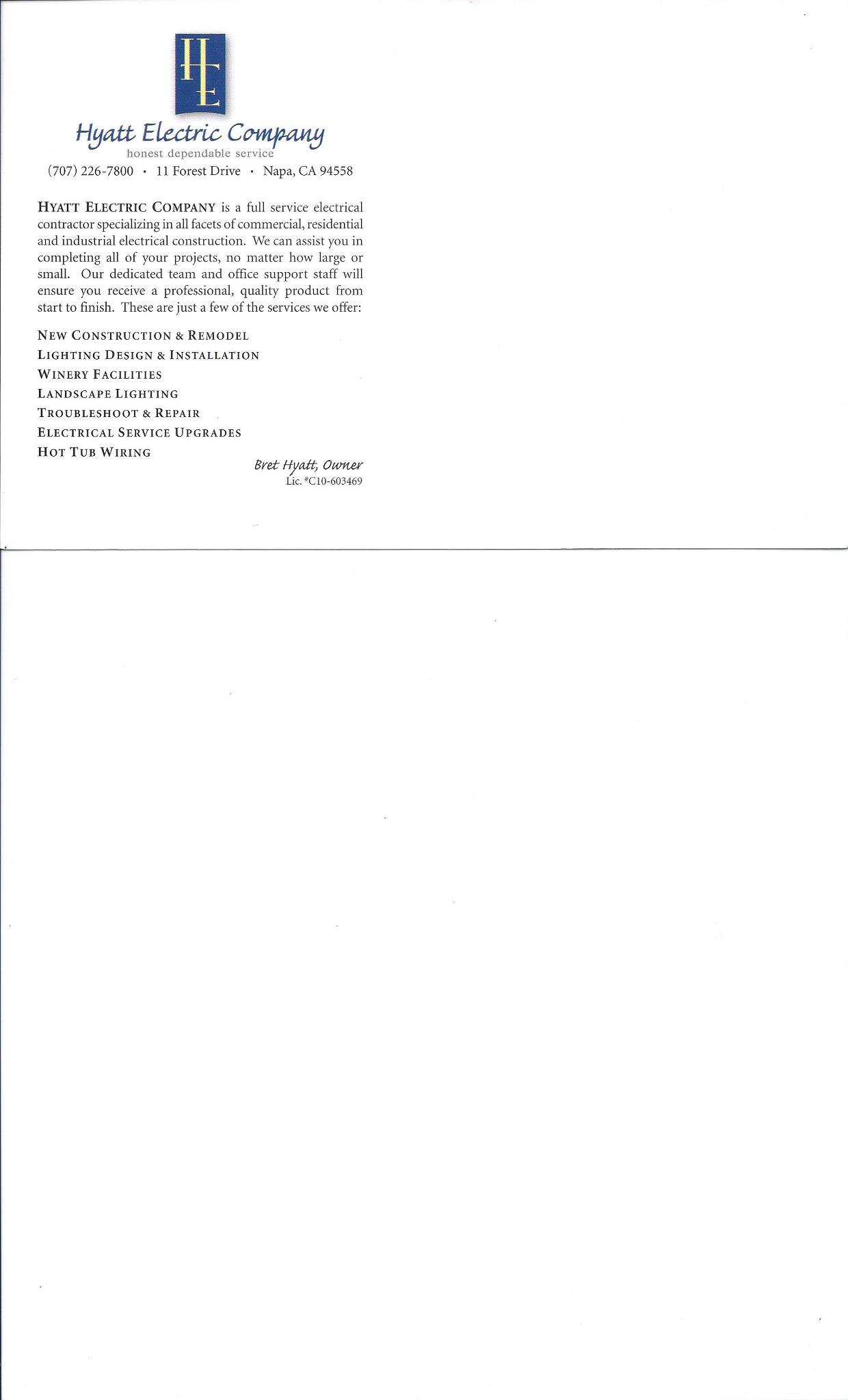 HE

Hyatt Electric Company
honest dependable service

(707) 226-7800 · 11 Forest Drive · Napa, CA 94558

HYATT ELECTRIC COMPANY is a full service electrical contractor specializing in all facets of commercial, residential and industrial electrical construction. We can assist you in completing all of your projects, no matter how large or small. Our dedicated team and office support staff will ensure you receive a professional, quality product from start to finish. These are just a few of the services we offer:

NEW CONSTRUCTION & REMODEL
LIGHTING DESIGN & INSTALLATION
WINERY FACILITIES
LANDSCAPE LIGHTING
TROUBLESHOOT & REPAIR
ELECTRICAL SERVICE UPGRADES
HOT TUB WIRING

Bret Hyatt, Owner
Lic. #C10-603469